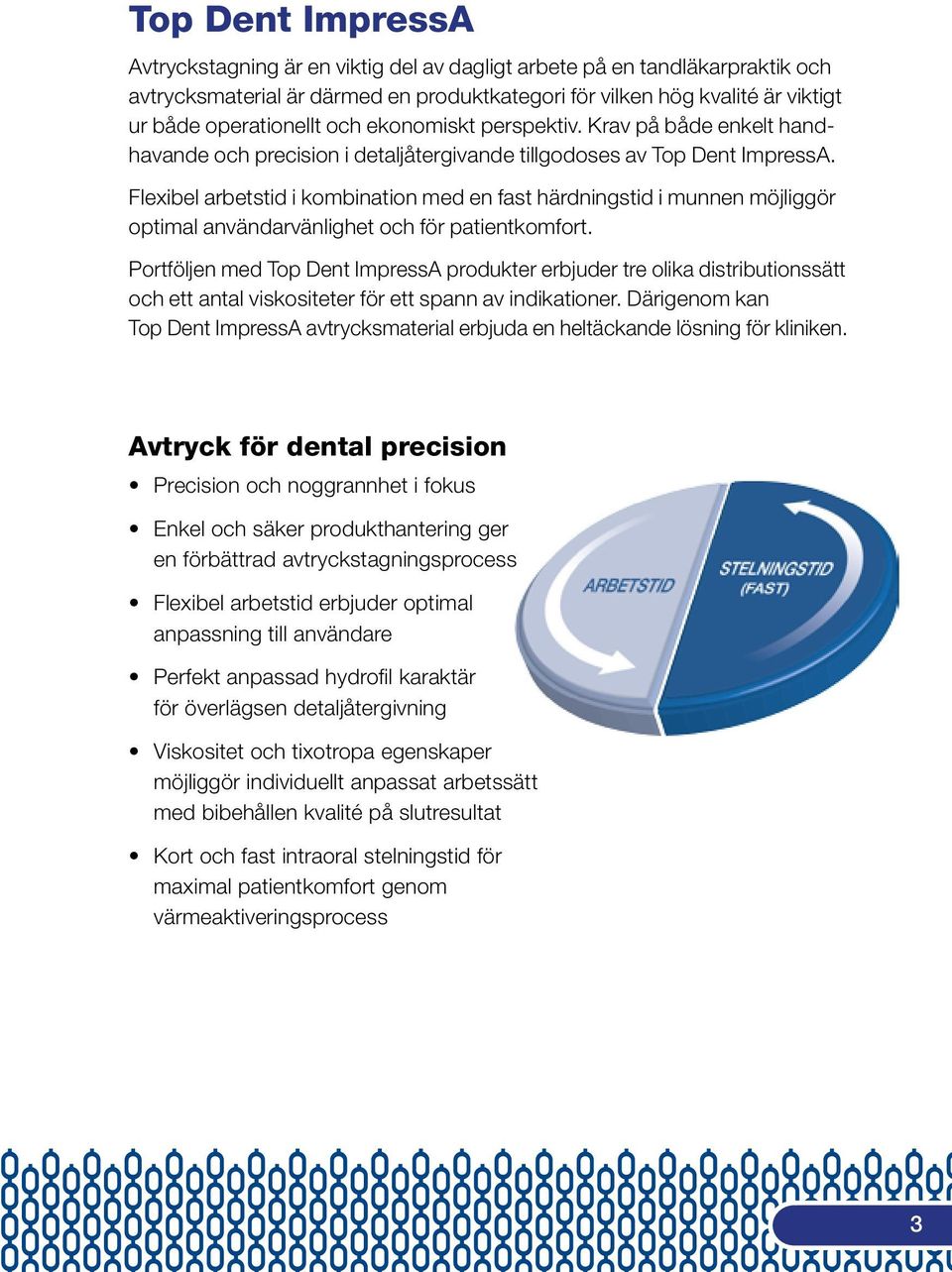 Top Dent ImpressA

Avtryckstagning är en viktig del av dagligt arbete på en tandläkarpraktik och avtrycksmaterial är därmed en produktkategori för vilken hög kvalité är viktigt ur både operationellt och ekonomiskt perspektiv. Krav på både enkelt handhavande och precision i detaljåtergivande tillgodoses av Top Dent ImpressA.

Flexibel arbetstid i kombination med en fast härdningstid i munnen möjliggör optimal användarvänlighet och för patientkomfort.

Portföljen med Top Dent ImpressA produkter erbjuder tre olika distributionssätt och ett antal viskositeter för ett spann av indikationer. Därigenom kan Top Dent ImpressA avtrycksmaterial erbjuda en heltäckande lösning för kliniken.

Avtryck för dental precision

• Precision och noggrannhet i fokus
• Enkel och säker produkthantering ger en förbättrad avtryckstagningsprocess
• Flexibel arbetstid erbjuder optimal anpassning till användare
• Perfekt anpassad hydrofil karaktär för överlägsen detaljåtergivning
• Viskositet och tixotropa egenskaper möjliggör individuellt anpassat arbetssätt med bibehållen kvalité på slutresultat
• Kort och fast intraoral stelningstid för maximal patientkomfort genom värmeaktiveringsprocess

ARBETSTID
STELNINGSTID (FAST)

3